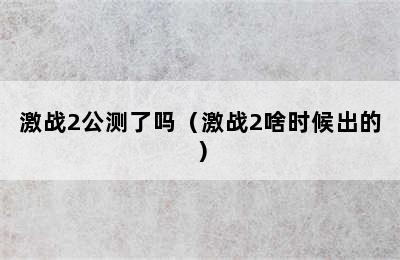 激战2公测了吗（激战2啥时候出的）